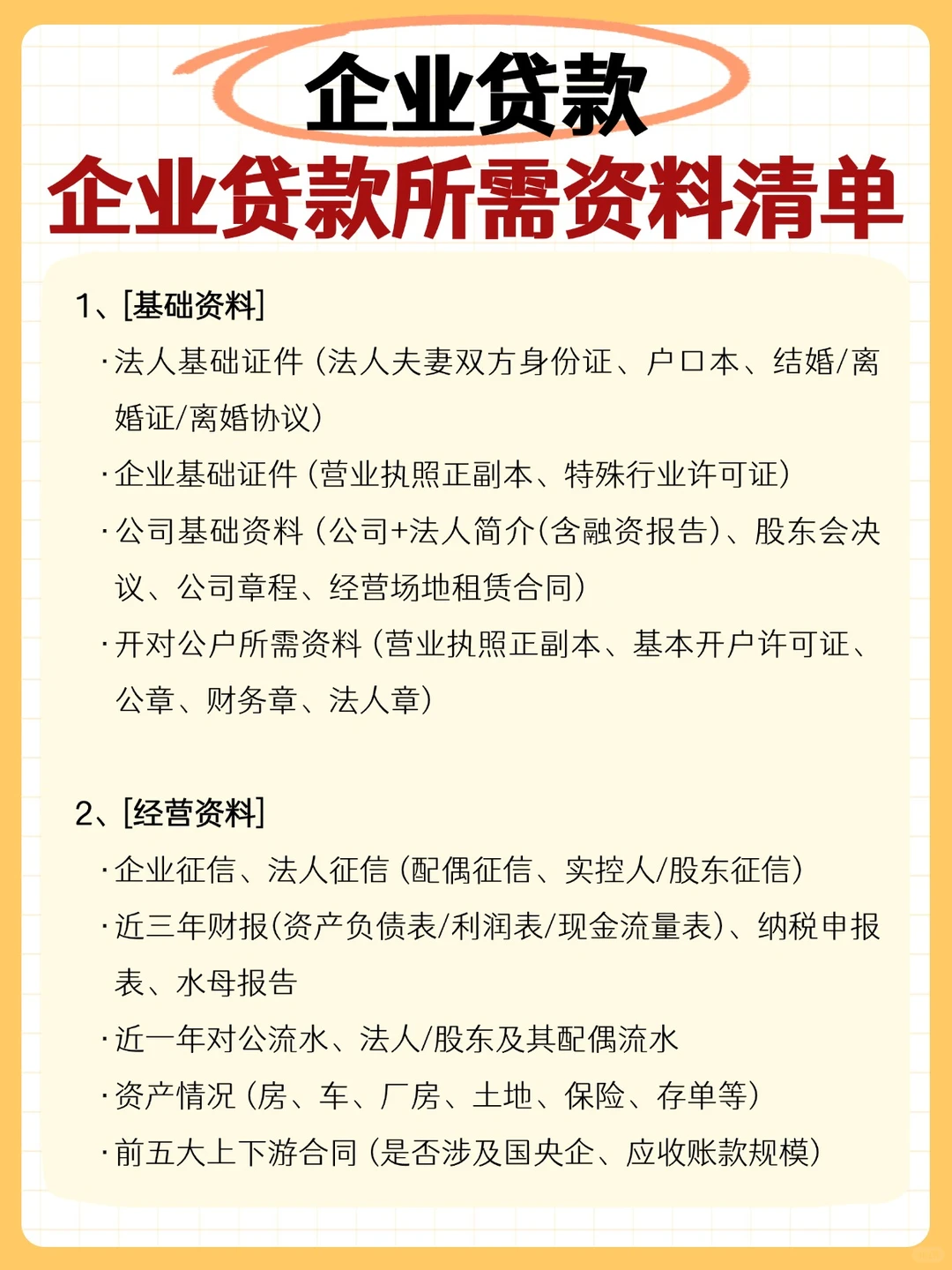 企业贷款

企业贷款所需资料清单

1、[基础资料]

·法人基础证件（法人夫妻双方身份证、户口本、结婚/离婚证/离婚协议）

·企业基础证件（营业执照正副本、特殊行业许可证）

·公司基础资料（公司+法人简介(含融资报告)、股东会决议、公司章程、经营场地租赁合同）

·开对公户所需资料（营业执照正副本、基本开户许可证、公章、财务章、法人章）

2、[经营资料]

·企业征信、法人征信（配偶征信、实控人/股东征信）

·近三年财报(资产负债表/利润表/现金流量表)、纳税申报表、水母报告

·近一年对公流水、法人/股东及其配偶流水

·资产情况（房、车、厂房、土地、保险、存单等）

·前五大上下游合同（是否涉及国央企、应收账款规模）